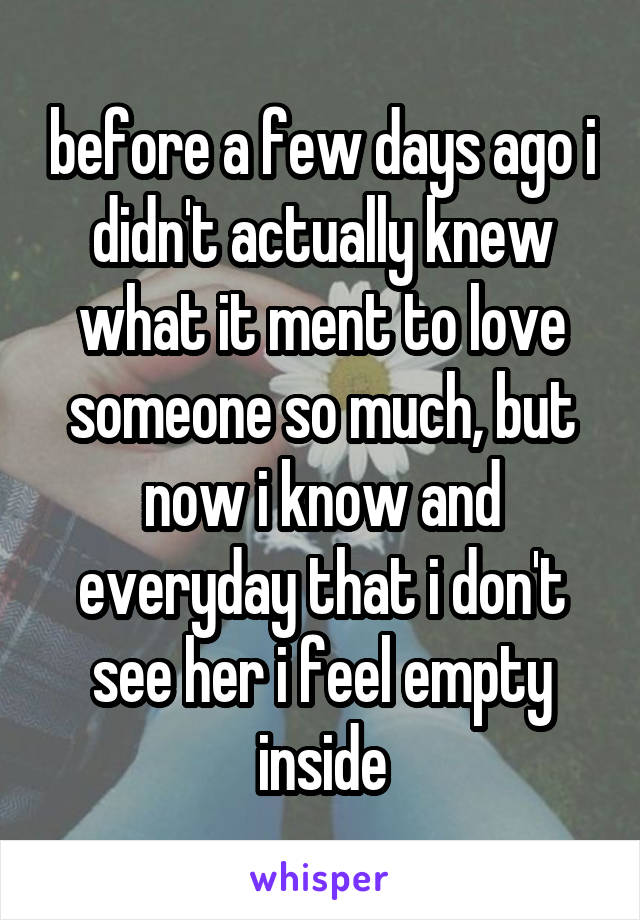 before a few days ago i didn't actually knew what it ment to love someone so much, but now i know and everyday that i don't see her i feel empty inside

whisper